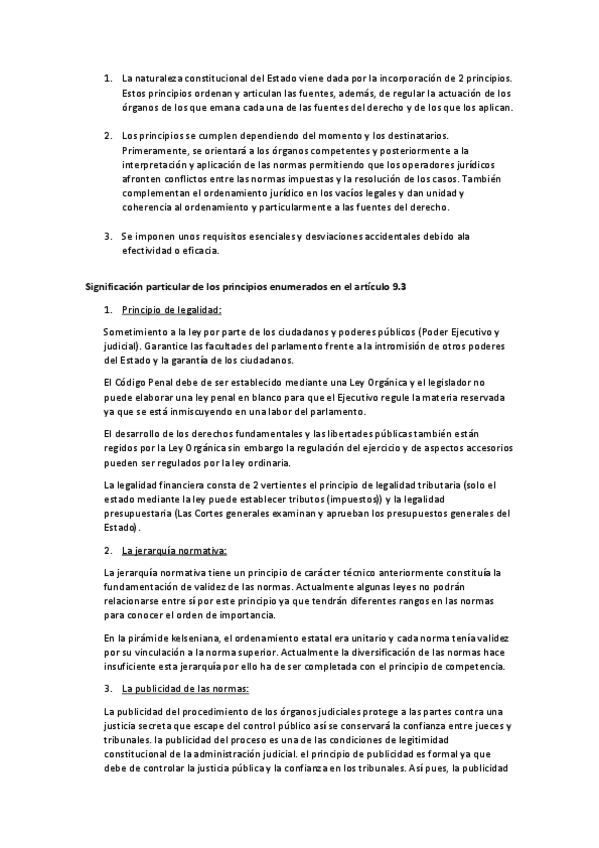 1. La naturaleza constitucional del Estado viene dada por la incorporación de 2 principios. Estos principios ordenan y articulan las fuentes, además, de regular la actuación de los órganos de los que emana cada una de las fuentes del derecho y de los que los aplican.

2. Los principios se cumplen dependiendo del momento y los destinatarios. Primeramente, se orientará a los órganos competentes y posteriormente a la interpretación y aplicación de las normas permitiendo que los operadores jurídicos afronten conflictos entre las normas impuestas y la resolución de los casos. También complementan el ordenamiento jurídico en los vacíos legales y dan unidad y coherencia al ordenamiento y particularmente a las fuentes del derecho.

3. Se imponen unos requisitos esenciales y desviaciones accidentales debido ala efectividad o eficacia.

Significación particular de los principios enumerados en el artículo 9.3

1. Principio de legalidad:

Sometimiento a la ley por parte de los ciudadanos y poderes públicos (Poder Ejecutivo y judicial). Garantice las facultades del parlamento frente a la intromisión de otros poderes del Estado y la garantía de los ciudadanos.

El Código Penal debe de ser establecido mediante una Ley Orgánica y el legislador no puede elaborar una ley penal en blanco para que el Ejecutivo regule la materia reservada ya que se está inmiscuyendo en una labor del parlamento.

El desarrollo de los derechos fundamentales y las libertades públicas también están regidos por la Ley Orgánica sin embargo la regulación del ejercicio y de aspectos accesorios pueden ser regulados por la ley ordinaria.

La legalidad financiera consta de 2 vertientes el principio de legalidad tributaria (solo el estado mediante la ley puede establecer tributos (impuestos)) y la legalidad presupuestaria (Las Cortes generales examinan y aprueban los presupuestos generales del Estado).

2. La jerarquía normativa:

La jerarquía normativa tiene un principio de carácter técnico anteriormente constituía la fundamentación de validez de las normas. Actualmente algunas leyes no podrán relacionarse entre sí por este principio ya que tendrán diferentes rangos en las normas para conocer el orden de importancia.

En la pirámide kelseniana, el ordenamiento estatal era unitario y cada norma tenía validez por su vinculación a la norma superior. Actualmente la diversificación de las normas hace insuficiente esta jerarquía por ello ha de ser completada con el principio de competencia.

3. La publicidad de las normas:

La publicidad del procedimiento de los órganos judiciales protege a las partes contra una justicia secreta que escape del control público así se conservará la confianza entre jueces y tribunales. la publicidad del proceso es una de las condiciones de legitimidad constitucional de la administración judicial. el principio de publicidad es formal ya que debe de controlar la justicia pública y la confianza en los tribunales. Así pues, la publicidad